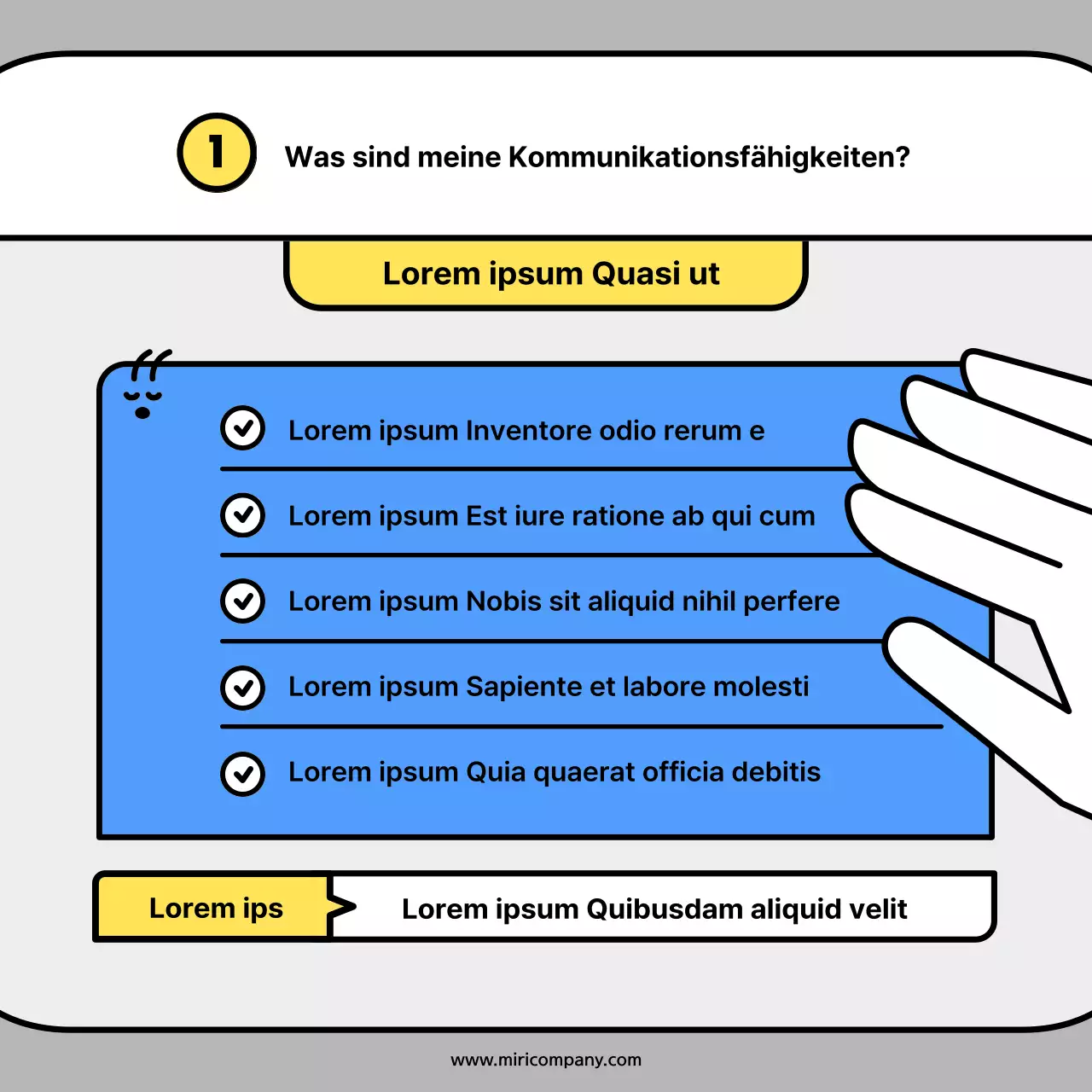 1 Was sind meine Kommunikationsfähigkeiten?

Lorem ipsum Quasi ut

Lorem ipsum Inventore odio rerum e

Lorem ipsum Est iure ratione ab qui cum

Lorem ipsum Nobis sit aliquid nihil perfere

Lorem ipsum Sapiente et labore molesti

Lorem ipsum Quia quaerat officia debitis

Lorem ips

Lorem ipsum Quibusdam aliquid velit

www.miricompany.com